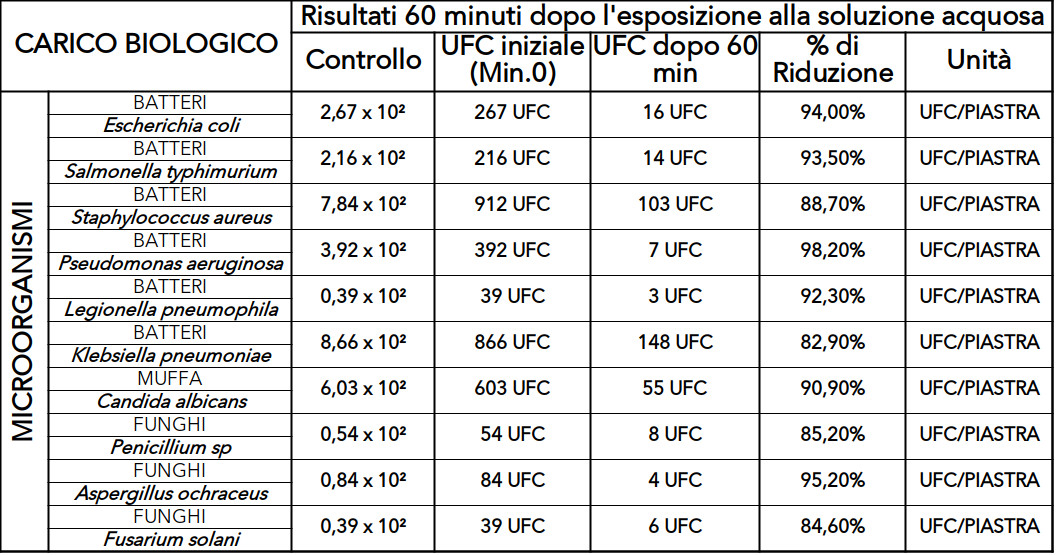 | CARICO BIOLOGICO | | Risultati 60 minuti dopo l'esposizione alla soluzione acquosa | | | | |
|---|---|---|---|---|---|---|
| | | Controllo | UFC iniziale (Min.0) | UFC dopo 60 min | % di Riduzione | Unità |
| MICROORGANISMI | BATTERI Escherichia coli | $2,67 \times 10^2$ | 267 UFC | 16 UFC | 94,00% | UFC/PIASTRA |
| | BATTERI Salmonella typhimurium | $2,16 \times 10^2$ | 216 UFC | 14 UFC | 93,50% | UFC/PIASTRA |
| | BATTERI Staphylococcus aureus | $7,84 \times 10^2$ | 912 UFC | 103 UFC | 88,70% | UFC/PIASTRA |
| | BATTERI Pseudomonas aeruginosa | $3,92 \times 10^2$ | 392 UFC | 7 UFC | 98,20% | UFC/PIASTRA |
| | BATTERI Legionella pneumophila | $0,39 \times 10^2$ | 39 UFC | 3 UFC | 92,30% | UFC/PIASTRA |
| | BATTERI Klebsiella pneumoniae | $8,66 \times 10^2$ | 866 UFC | 148 UFC | 82,90% | UFC/PIASTRA |
| | MUFFA Candida albicans | $6,03 \times 10^2$ | 603 UFC | 55 UFC | 90,90% | UFC/PIASTRA |
| | FUNGHI Penicillium sp | $0,54 \times 10^2$ | 54 UFC | 8 UFC | 85,20% | UFC/PIASTRA |
| | FUNGHI Aspergillus ochraceus | $0,84 \times 10^2$ | 84 UFC | 4 UFC | 95,20% | UFC/PIASTRA |
| | FUNGHI Fusarium solani | $0,39 \times 10^2$ | 39 UFC | 6 UFC | 84,60% | UFC/PIASTRA |